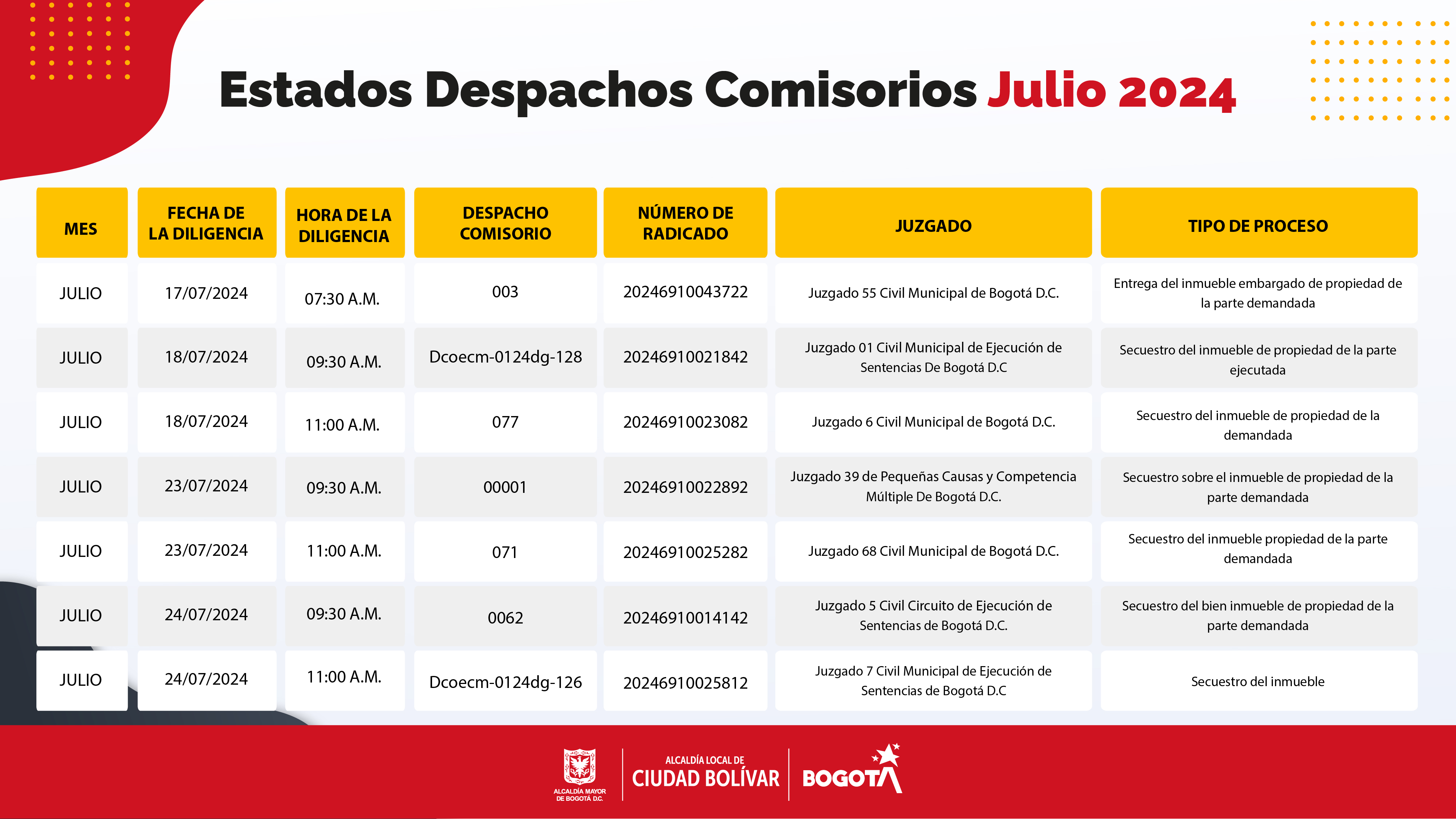 Estados Despachos Comisorios Julio 2024

| MES | FECHA DE LA DILIGENCIA | HORA DE LA DILIGENCIA | DESPACHO COMISORIO | NÚMERO DE RADICADO | JUZGADO | TIPO DE PROCESO |
|---|---|---|---|---|---|---|
| JULIO | 17/07/2024 | 07:30 A.M. | 003 | 20246910043722 | Juzgado 55 Civil Municipal de Bogotá D.C. | Entrega del inmueble embargado de propiedad de la parte demandada |
| JULIO | 18/07/2024 | 09:30 A.M. | Dcoecm-0124dg-128 | 20246910021842 | Juzgado 01 Civil Municipal de Ejecución de Sentencias De Bogotá D.C | Secuestro del inmueble de propiedad de la parte ejecutada |
| JULIO | 18/07/2024 | 11:00 A.M. | 077 | 20246910023082 | Juzgado 6 Civil Municipal de Bogotá D.C. | Secuestro del inmueble de propiedad de la demandada |
| JULIO | 23/07/2024 | 09:30 A.M. | 00001 | 20246910022892 | Juzgado 39 de Pequeñas Causas y Competencia Múltiple De Bogotá D.C. | Secuestro sobre el inmueble de propiedad de la parte demandada |
| JULIO | 23/07/2024 | 11:00 A.M. | 071 | 20246910025282 | Juzgado 68 Civil Municipal de Bogotá D.C. | Secuestro del inmueble propiedad de la parte demandada |
| JULIO | 24/07/2024 | 09:30 A.M. | 0062 | 20246910014142 | Juzgado 5 Civil Circuito de Ejecución de Sentencias de Bogotá D.C. | Secuestro del bien inmueble de propiedad de la parte demandada |
| JULIO | 24/07/2024 | 11:00 A.M. | Dcoecm-0124dg-126 | 20246910025812 | Juzgado 7 Civil Municipal de Ejecución de Sentencias de Bogotá D.C | Secuestro del inmueble |

ALCALDÍA MAYOR DE BOGOTÁ D.C.
ALCALDÍA LOCAL DE CIUDAD BOLÍVAR
BOGOTÁ